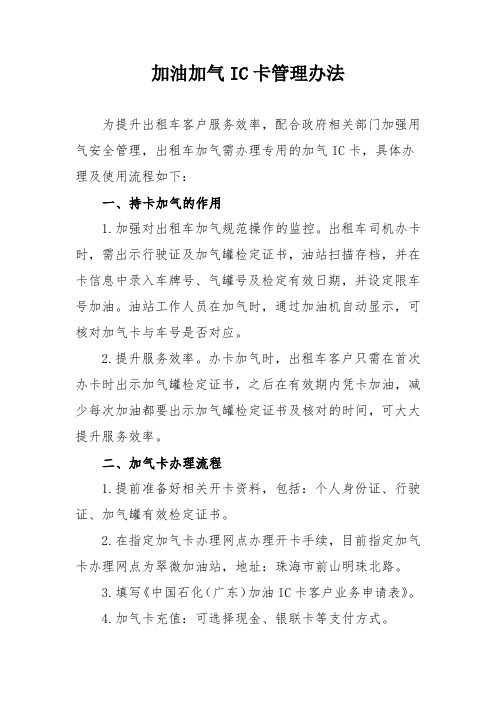 加油加气 IC 卡管理办法

为提升出租车客户服务效率，配合政府相关部门加强用气安全管理，出租车加气需办理专用的加气 IC 卡，具体办理及使用流程如下：

一、持卡加气的作用

1.加强对出租车加气规范操作的监控。出租车司机办卡时，需出示行驶证及加气罐检定证书，油站扫描存档，并在卡信息中录入车牌号、气罐号及检定有效日期，并设定限车号加油。油站工作人员在加气时，通过加油机自动显示，可核对加气卡与车号是否对应。

2.提升服务效率。办卡加气时，出租车客户只需在首次办卡时出示加气罐检定证书，之后在有效期内凭卡加油，减少每次加油都要出示加气罐检定证书及核对的时间，可大大提升服务效率。

二、加气卡办理流程

1.提前准备好相关开卡资料，包括：个人身份证、行驶证、加气罐有效检定证书。

2.在指定加气卡办理网点办理开卡手续，目前指定加气卡办理网点为翠微加油站，地址：珠海市前山明珠北路。

3.填写《中国石化（广东）加油 IC 卡客户业务申请表》。

4.加气卡充值：可选择现金、银联卡等支付方式。